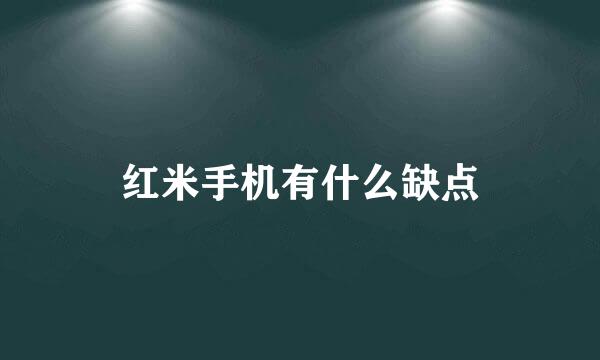 红米手机有什么缺点